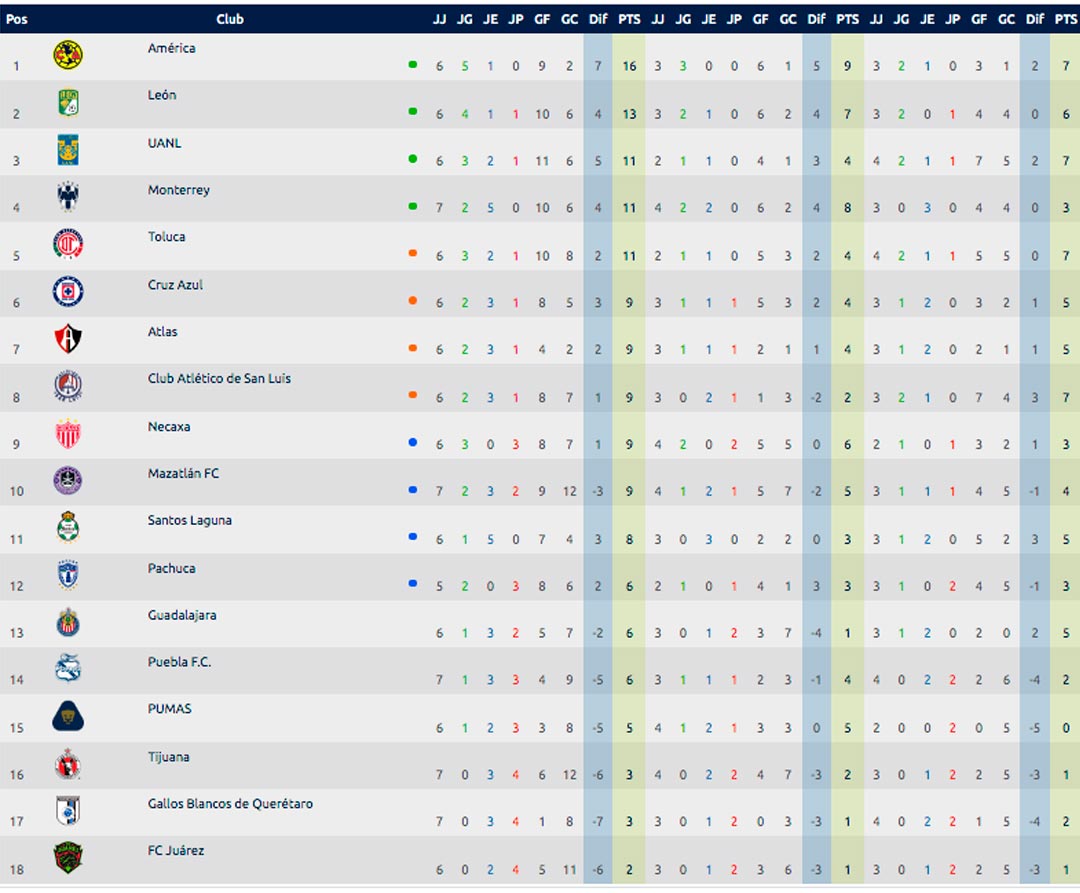 | Pos | Club | JJ | JG | JE | JP | GF | GC | Dif | PTS | JJ | JG | JE | JP | GF | GC | Dif | PTS | JJ | JG | JE | JP | GF | GC | Dif | PTS |
|---|---|---|---|---|---|---|---|---|---|---|---|---|---|---|---|---|---|---|---|---|---|---|---|---|---|
| 1 | América | 6 | 5 | 1 | 0 | 9 | 2 | 7 | 16 | 3 | 3 | 0 | 0 | 6 | 1 | 5 | 9 | 3 | 2 | 1 | 0 | 3 | 1 | 2 | 7 |
| 2 | León | 6 | 4 | 1 | 1 | 10 | 6 | 4 | 13 | 3 | 2 | 1 | 0 | 6 | 2 | 4 | 7 | 3 | 2 | 0 | 1 | 4 | 4 | 0 | 6 |
| 3 | UANL | 6 | 3 | 2 | 1 | 11 | 6 | 5 | 11 | 2 | 1 | 1 | 0 | 4 | 1 | 3 | 4 | 4 | 2 | 1 | 1 | 7 | 5 | 2 | 7 |
| 4 | Monterrey | 7 | 2 | 5 | 0 | 10 | 6 | 4 | 11 | 4 | 2 | 2 | 0 | 6 | 2 | 4 | 8 | 3 | 0 | 3 | 0 | 4 | 4 | 0 | 3 |
| 5 | Toluca | 6 | 3 | 2 | 1 | 10 | 8 | 2 | 11 | 2 | 1 | 1 | 0 | 5 | 3 | 2 | 4 | 4 | 2 | 1 | 1 | 5 | 5 | 0 | 7 |
| 6 | Cruz Azul | 6 | 2 | 3 | 1 | 8 | 5 | 3 | 9 | 3 | 1 | 1 | 1 | 5 | 3 | 2 | 4 | 3 | 1 | 2 | 0 | 3 | 2 | 1 | 5 |
| 7 | Atlas | 6 | 2 | 3 | 1 | 4 | 2 | 2 | 9 | 3 | 1 | 1 | 1 | 2 | 1 | 1 | 4 | 3 | 1 | 2 | 0 | 2 | 1 | 1 | 5 |
| 8 | Club Atlético de San Luis | 6 | 2 | 3 | 1 | 8 | 7 | 1 | 9 | 3 | 0 | 2 | 1 | 1 | 3 | -2 | 2 | 3 | 2 | 1 | 0 | 7 | 4 | 3 | 7 |
| 9 | Necaxa | 6 | 3 | 0 | 3 | 8 | 7 | 1 | 9 | 4 | 2 | 0 | 2 | 5 | 5 | 0 | 6 | 2 | 1 | 0 | 1 | 3 | 2 | 1 | 3 |
| 10 | Mazatlán FC | 7 | 2 | 3 | 2 | 9 | 12 | -3 | 9 | 4 | 1 | 2 | 1 | 5 | 7 | -2 | 5 | 3 | 1 | 1 | 1 | 4 | 5 | -1 | 4 |
| 11 | Santos Laguna | 6 | 1 | 5 | 0 | 7 | 4 | 3 | 8 | 3 | 0 | 3 | 0 | 2 | 2 | 0 | 3 | 3 | 1 | 2 | 0 | 5 | 2 | 3 | 5 |
| 12 | Pachuca | 5 | 2 | 0 | 3 | 8 | 6 | 2 | 6 | 2 | 1 | 0 | 1 | 4 | 1 | 3 | 3 | 3 | 1 | 0 | 2 | 4 | 5 | -1 | 3 |
| 13 | Guadalajara | 6 | 1 | 3 | 2 | 5 | 7 | -2 | 6 | 3 | 0 | 1 | 2 | 3 | 7 | -4 | 1 | 3 | 1 | 2 | 0 | 2 | 0 | 2 | 5 |
| 14 | Puebla F.C. | 7 | 1 | 3 | 3 | 4 | 9 | -5 | 6 | 3 | 1 | 1 | 1 | 2 | 3 | -1 | 4 | 4 | 0 | 2 | 2 | 2 | 6 | -4 | 2 |
| 15 | PUMAS | 6 | 1 | 2 | 3 | 3 | 8 | -5 | 5 | 4 | 1 | 2 | 1 | 3 | 3 | 0 | 5 | 2 | 0 | 0 | 2 | 0 | 5 | -5 | 0 |
| 16 | Tijuana | 7 | 0 | 3 | 4 | 6 | 12 | -6 | 3 | 4 | 0 | 2 | 2 | 4 | 7 | -3 | 2 | 3 | 0 | 1 | 2 | 2 | 5 | -3 | 1 |
| 17 | Gallos Blancos de Querétaro | 7 | 0 | 3 | 4 | 1 | 8 | -7 | 3 | 3 | 0 | 1 | 2 | 0 | 3 | -3 | 1 | 4 | 0 | 2 | 2 | 1 | 5 | -4 | 2 |
| 18 | FC Juárez | 6 | 0 | 2 | 4 | 5 | 11 | -6 | 2 | 3 | 0 | 1 | 2 | 3 | 6 | -3 | 1 | 3 | 0 | 1 | 2 | 2 | 5 | -3 | 1 |